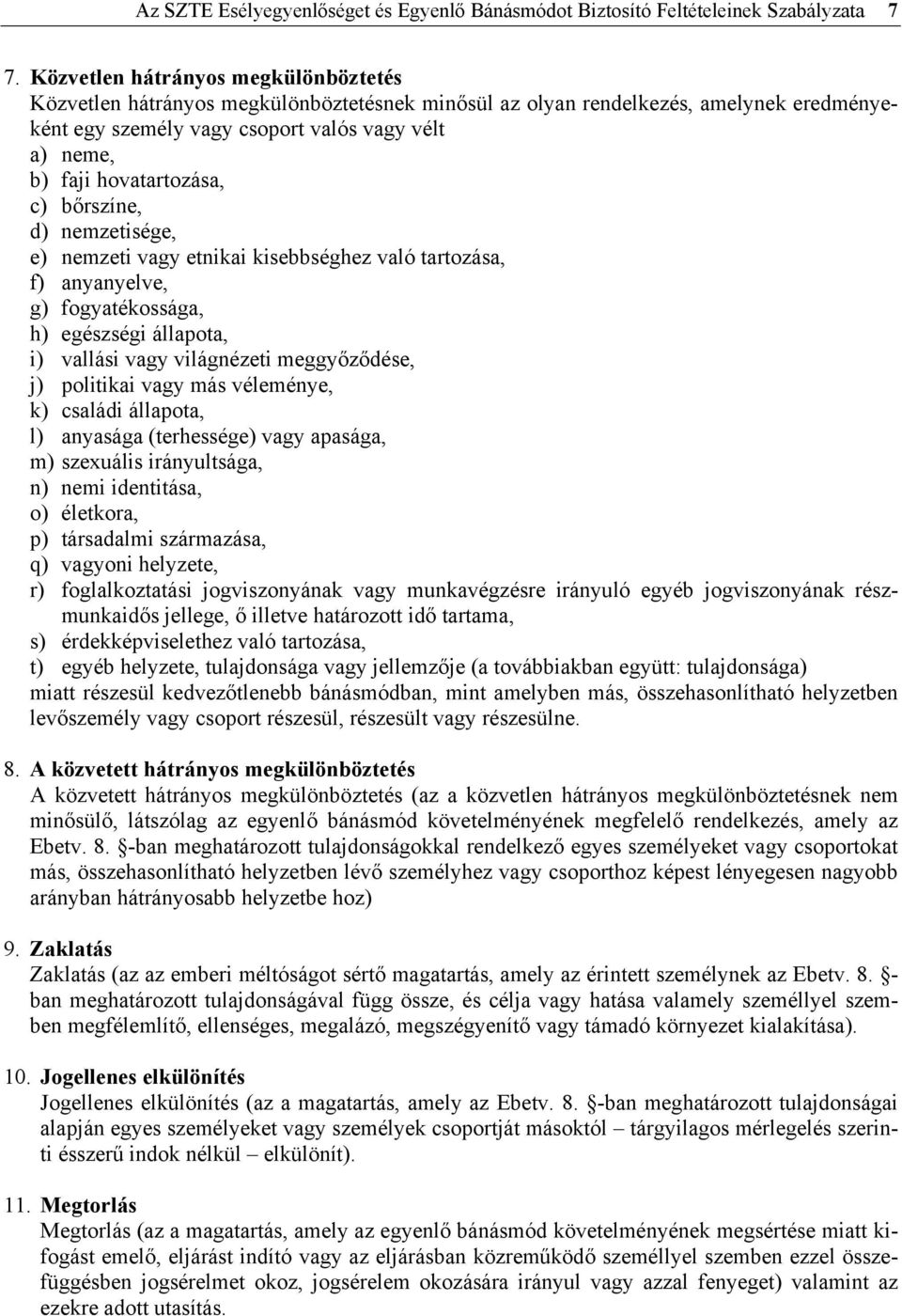 Az SZTE Esélyegyenlőséget és Egyenlő Bánásmódot Biztosító Feltételeinek Szabályzata 7

7. Közvetlen hátrányos megkülönböztetés
Közvetlen hátrányos megkülönböztetésnek minősül az olyan rendelkezés, amelynek eredményeként egy személy vagy csoport valós vagy vélt
a) neme,
b) faji hovatartozása,
c) bőrszíne,
d) nemzetisége,
e) nemzeti vagy etnikai kisebbséghez való tartozása,
f) anyanyelve,
g) fogyatékossága,
h) egészségi állapota,
i) vallási vagy világnézeti meggyőződése,
j) politikai vagy más véleménye,
k) családi állapota,
l) anyasága (terhessége) vagy apasága,
m) szexuális irányultsága,
n) nemi identitása,
o) életkora,
p) társadalmi származása,
q) vagyoni helyzete,
r) foglalkoztatási jogviszonyának vagy munkavégzésre irányuló egyéb jogviszonyának részmunkaidős jellege, ő illetve határozott idő tartama,
s) érdekképviselethez való tartozása,
t) egyéb helyzete, tulajdonsága vagy jellemzője (a továbbiakban együtt: tulajdonsága)
miatt részesül kedvezőtlenebb bánásmódban, mint amelyben más, összehasonlítható helyzetben levőszemély vagy csoport részesül, részesült vagy részesülne.

8. A közvetett hátrányos megkülönböztetés
A közvetett hátrányos megkülönböztetés (az a közvetlen hátrányos megkülönböztetésnek nem minősülő, látszólag az egyenlő bánásmód követelményének megfelelő rendelkezés, amely az Ebetv. 8. §-ban meghatározott tulajdonságokkal rendelkező egyes személyeket vagy csoportokat más, összehasonlítható helyzetben lévő személyhez vagy csoporthoz képest lényegesen nagyobb arányban hátrányosabb helyzetbe hoz)

9. Zaklatás
Zaklatás (az az emberi méltóságot sértő magatartás, amely az érintett személynek az Ebetv. 8. §-ban meghatározott tulajdonságával függ össze, és célja vagy hatása valamely személlyel szemben megfélemlítő, ellenséges, megalázó, megszégyenítő vagy támadó környezet kialakítása).

10. Jogellenes elkülönítés
Jogellenes elkülönítés (az a magatartás, amely az Ebetv. 8. §-ban meghatározott tulajdonságai alapján egyes személyeket vagy személyek csoportját másoktól – tárgyilagos mérlegelés szerinti ésszerű indok nélkül – elkülönít).

11. Megtorlás
Megtorlás (az a magatartás, amely az egyenlő bánásmód követelményének megsértése miatt kifogást emelő, eljárást indító vagy az eljárásban közreműködő személlyel szemben ezzel összefüggésben jogsérelmet okoz, jogsérelem okozására irányul vagy azzal fenyeget) valamint az ezekre adott utasítás.